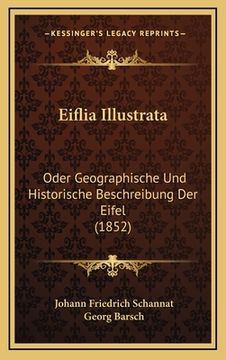 —KESSINGER'S LEGACY REPRINTS—

Eiflia Illustrata

Oder Geographische Und Historische Beschreibung Der Eifel (1852)

Johann Friedrich Schannat
Georg Barsch